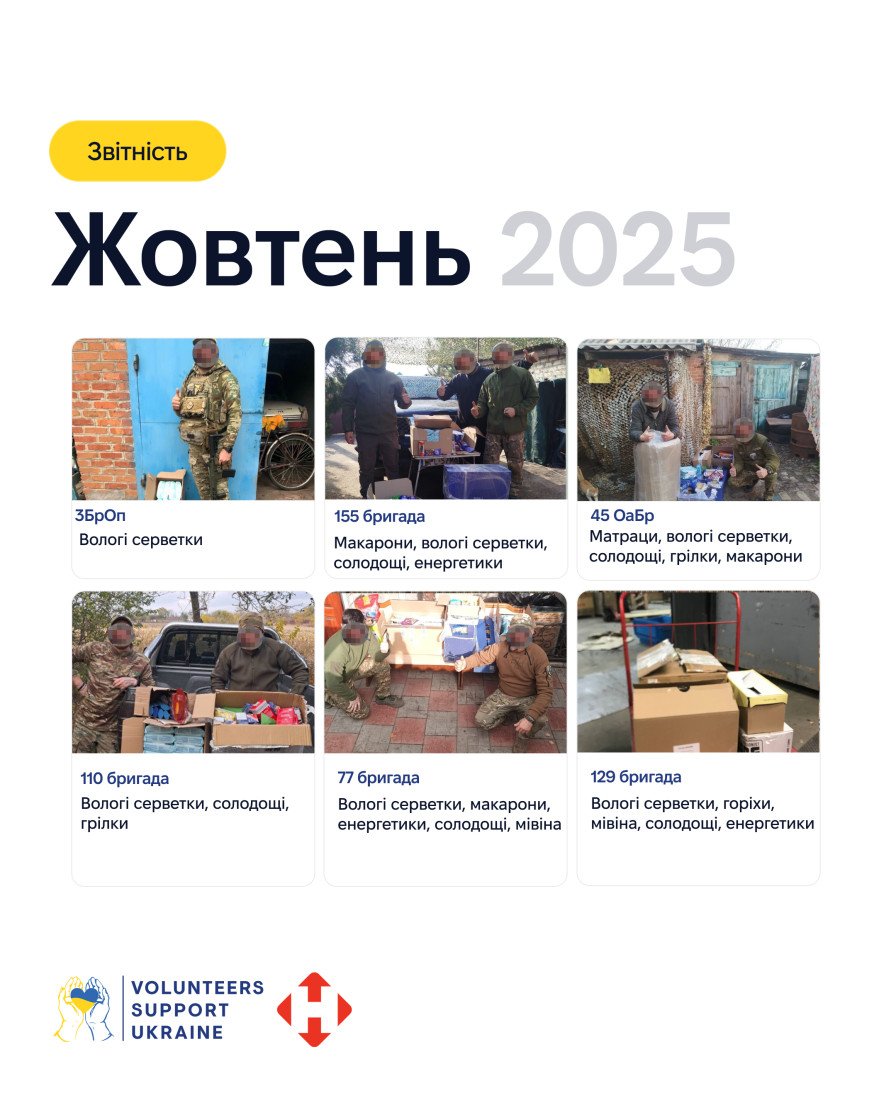 Звітність

Жовтень 2025

3БрОп
Вологі серветки

155 бригада
Макарони, вологі серветки, солодощі, енергетики

45 ОаБр
Матраци, вологі серветки, солодощі, грілки, макарони

110 бригада
Вологі серветки, солодощі, грілки

77 бригада
Вологі серветки, макарони, енергетики, солодощі, мівіна

129 бригада
Вологі серветки, горіхи, мівіна, солодощі, енергетики

VOLUNTEERS SUPPORT UKRAINE